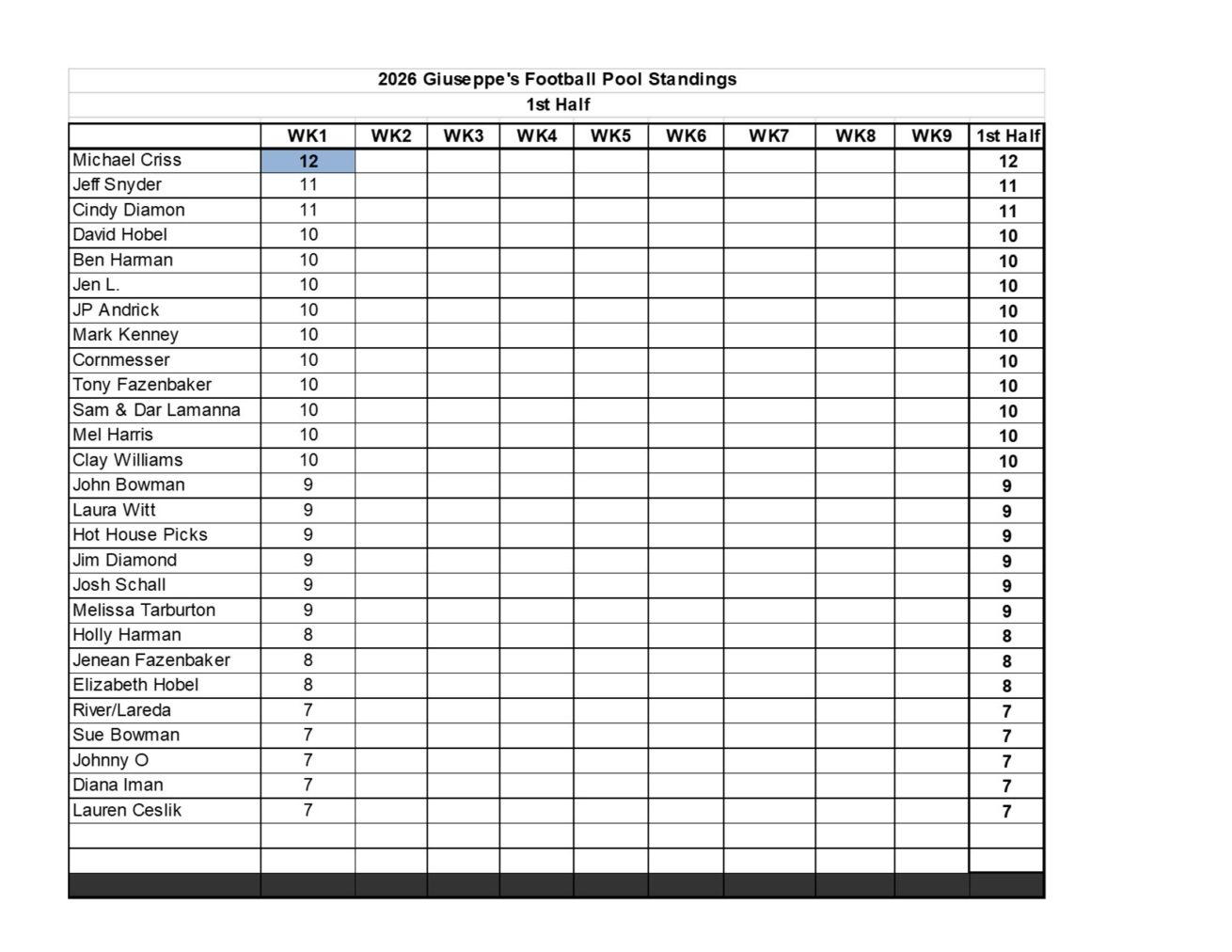 2026 Giuseppe's Football Pool Standings

1st Half

|  | WK1 | WK2 | WK3 | WK4 | WK5 | WK6 | WK7 | WK8 | WK9 | 1st Half |
|---|---|---|---|---|---|---|---|---|---|---|
| Michael Criss | 12 |  |  |  |  |  |  |  |  | 12 |
| Jeff Snyder | 11 |  |  |  |  |  |  |  |  | 11 |
| Cindy Diamon | 11 |  |  |  |  |  |  |  |  | 11 |
| David Hobel | 10 |  |  |  |  |  |  |  |  | 10 |
| Ben Harman | 10 |  |  |  |  |  |  |  |  | 10 |
| Jen L. | 10 |  |  |  |  |  |  |  |  | 10 |
| JP Andrick | 10 |  |  |  |  |  |  |  |  | 10 |
| Mark Kenney | 10 |  |  |  |  |  |  |  |  | 10 |
| Cornmesser | 10 |  |  |  |  |  |  |  |  | 10 |
| Tony Fazenbaker | 10 |  |  |  |  |  |  |  |  | 10 |
| Sam & Dar Lamanna | 10 |  |  |  |  |  |  |  |  | 10 |
| Mel Harris | 10 |  |  |  |  |  |  |  |  | 10 |
| Clay Williams | 10 |  |  |  |  |  |  |  |  | 10 |
| John Bowman | 9 |  |  |  |  |  |  |  |  | 9 |
| Laura Witt | 9 |  |  |  |  |  |  |  |  | 9 |
| Hot House Picks | 9 |  |  |  |  |  |  |  |  | 9 |
| Jim Diamond | 9 |  |  |  |  |  |  |  |  | 9 |
| Josh Schall | 9 |  |  |  |  |  |  |  |  | 9 |
| Melissa Tarburton | 9 |  |  |  |  |  |  |  |  | 9 |
| Holly Harman | 8 |  |  |  |  |  |  |  |  | 8 |
| Jenean Fazenbaker | 8 |  |  |  |  |  |  |  |  | 8 |
| Elizabeth Hobel | 8 |  |  |  |  |  |  |  |  | 8 |
| River/Lareda | 7 |  |  |  |  |  |  |  |  | 7 |
| Sue Bowman | 7 |  |  |  |  |  |  |  |  | 7 |
| Johnny O | 7 |  |  |  |  |  |  |  |  | 7 |
| Diana Iman | 7 |  |  |  |  |  |  |  |  | 7 |
| Lauren Ceslik | 7 |  |  |  |  |  |  |  |  | 7 |